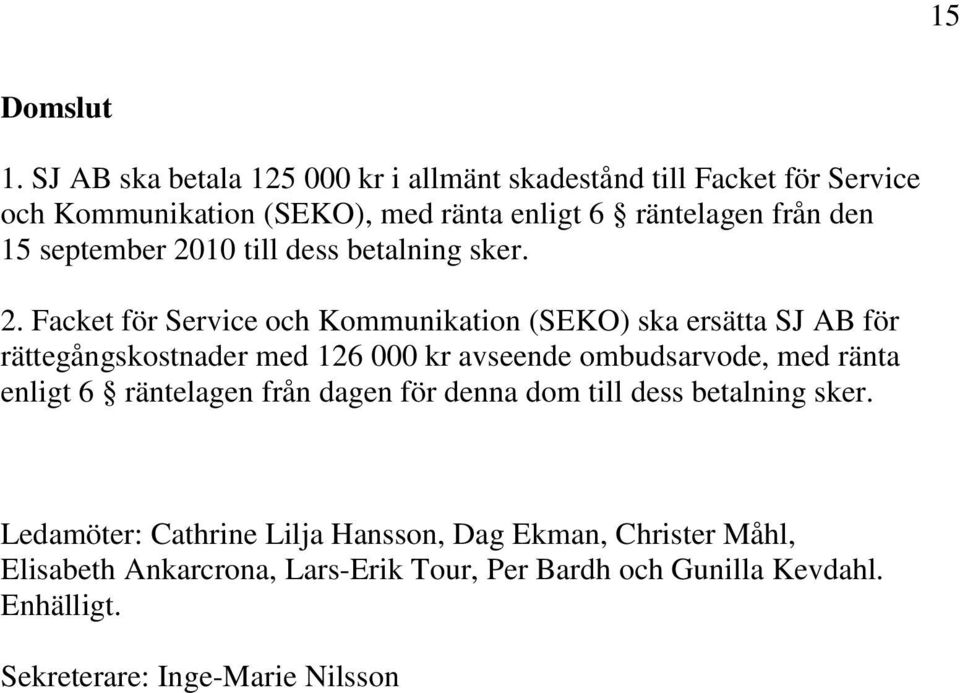 15

Domslut

1. SJ AB ska betala 125 000 kr i allmänt skadestånd till Facket för Service och Kommunikation (SEKO), med ränta enligt 6 § räntelagen från den 15 september 2010 till dess betalning sker.

2. Facket för Service och Kommunikation (SEKO) ska ersätta SJ AB för rättegångskostnader med 126 000 kr avseende ombudsarvode, med ränta enligt 6 § räntelagen från dagen för denna dom till dess betalning sker.

Ledamöter: Cathrine Lilja Hansson, Dag Ekman, Christer Måhl, Elisabeth Ankarcrona, Lars-Erik Tour, Per Bardh och Gunilla Kevdahl. Enhälligt.

Sekreterare: Inge-Marie Nilsson